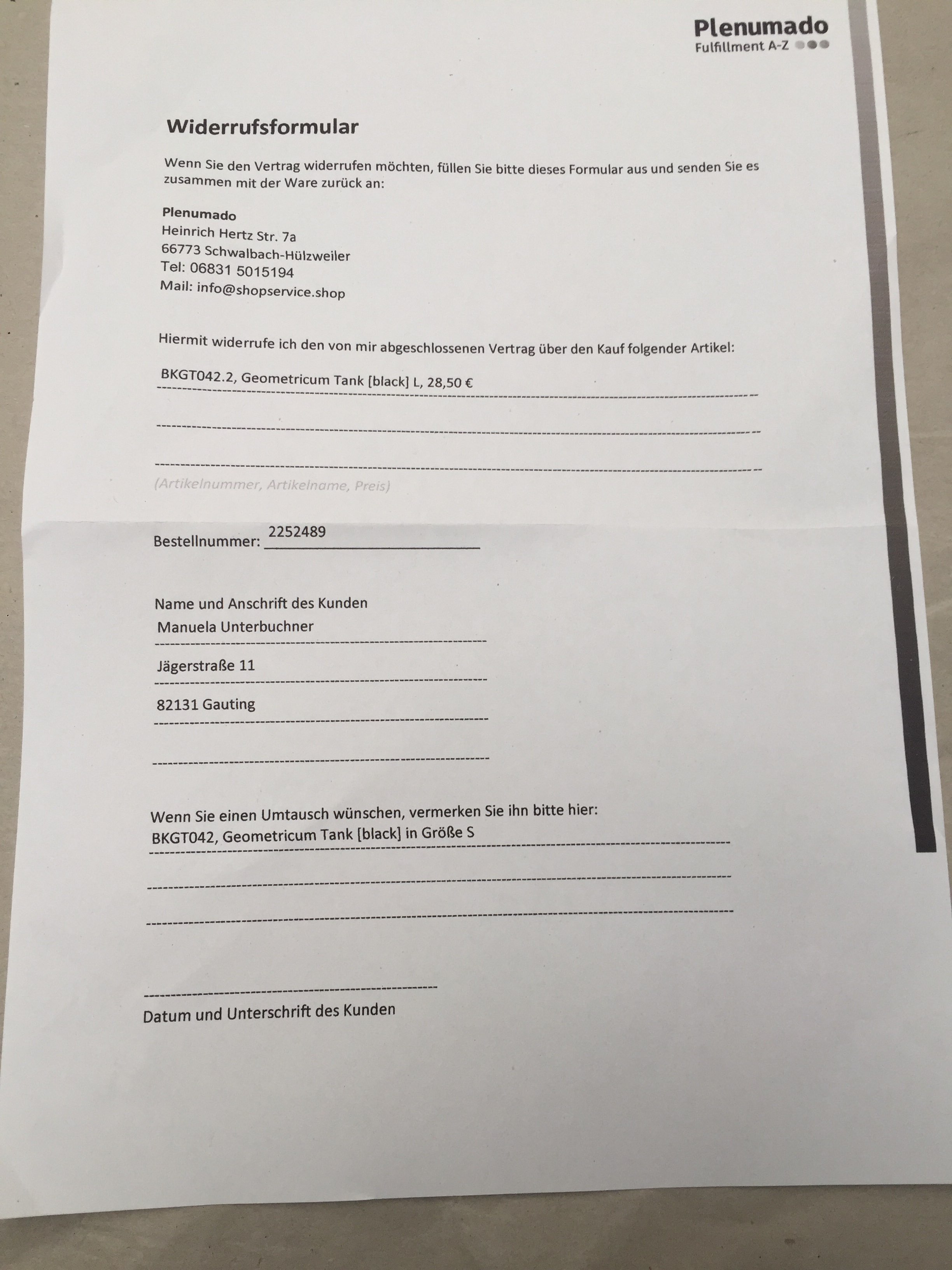 Plenumado
Fulfillment A-Z

Widerrufsformular

Wenn Sie den Vertrag widerrufen möchten, füllen Sie bitte dieses Formular aus und senden Sie es zusammen mit der Ware zurück an:

Plenumado
Heinrich Hertz Str. 7a
66773 Schwalbach-Hülzweiler
Tel: 06831 5015194
Mail: info@shopservice.shop

Hiermit widerrufe ich den von mir abgeschlossenen Vertrag über den Kauf folgender Artikel:

BKGT042.2, Geometricum Tank [black] L, 28,50 €

(Artikelnummer, Artikelname, Preis)

Bestellnummer: 2252489

Name und Anschrift des Kunden
Manuela Unterbuchner
Jägerstraße 11
82131 Gauting

Wenn Sie einen Umtausch wünschen, vermerken Sie ihn bitte hier:
BKGT042, Geometricum Tank [black] in Größe S

Datum und Unterschrift des Kunden